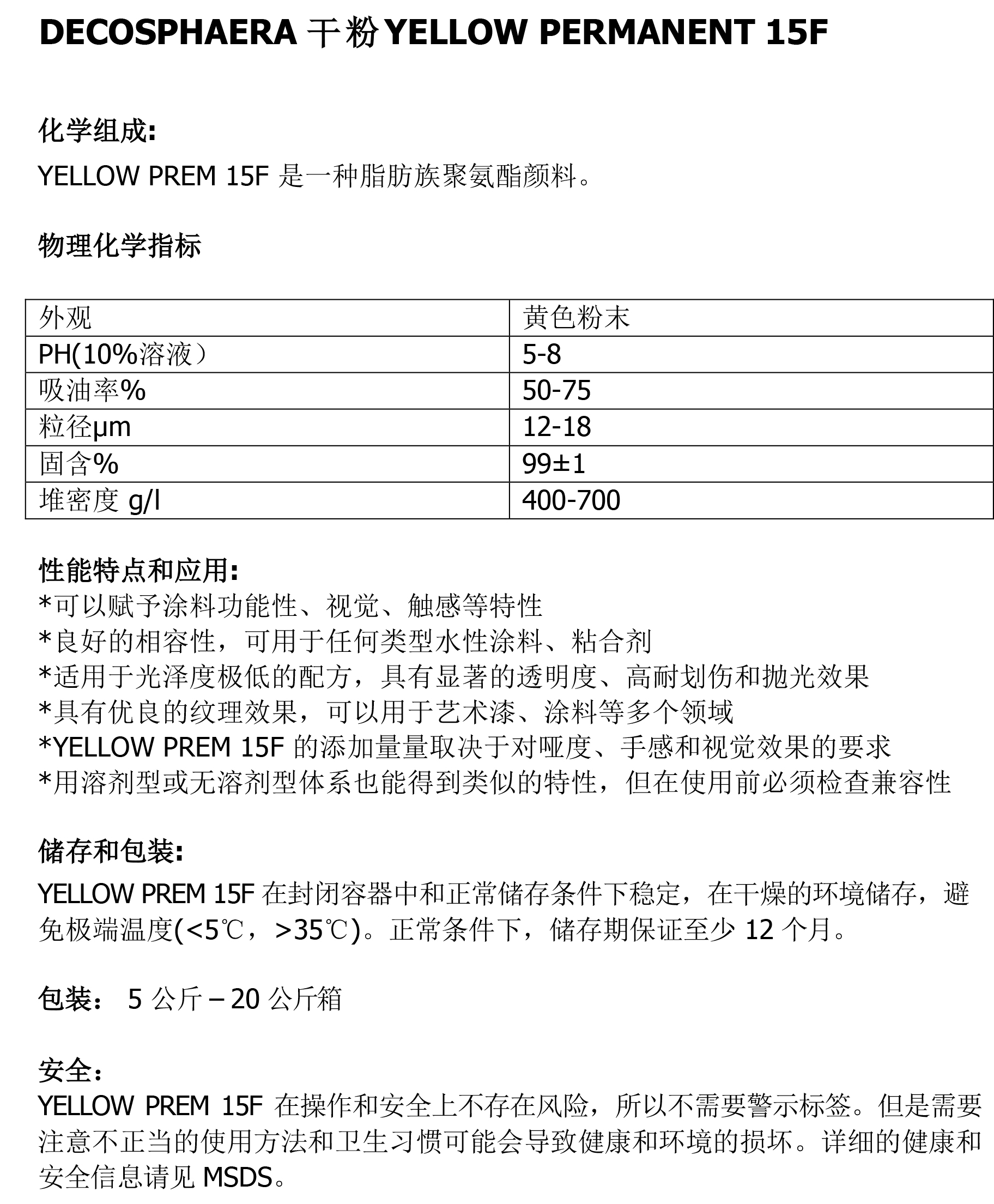 DECOSPHAERA 干粉 YELLOW PERMANENT 15F

化学组成:
YELLOW PREM 15F 是一种脂肪族聚氨酯颜料。

物理化学指标

| 外观 | 黄色粉末 |
|---|---|
| PH(10%溶液) | 5-8 |
| 吸油率% | 50-75 |
| 粒径μm | 12-18 |
| 固含% | 99±1 |
| 堆密度 g/l | 400-700 |

性能特点和应用:
*可以赋予涂料功能性、视觉、触感等特性
*良好的相容性，可用于任何类型水性涂料、粘合剂
*适用于光泽度极低的配方，具有显著的透明度、高耐划伤和抛光效果
*具有优良的纹理效果，可以用于艺术漆、涂料等多个领域
*YELLOW PREM 15F 的添加量量取决于对哑度、手感和视觉效果的要求
*用溶剂型或无溶剂型体系也能得到类似的特性，但在使用前必须检查兼容性

储存和包装:
YELLOW PREM 15F 在封闭容器中和正常储存条件下稳定，在干燥的环境储存，避免极端温度(<5℃，>35℃)。正常条件下，储存期保证至少 12 个月。

包装： 5 公斤 – 20 公斤箱

安全：
YELLOW PREM 15F 在操作和安全上不存在风险，所以不需要警示标签。但是需要注意不正当的使用方法和卫生习惯可能会导致健康和环境的损坏。详细的健康和安全信息请见 MSDS。